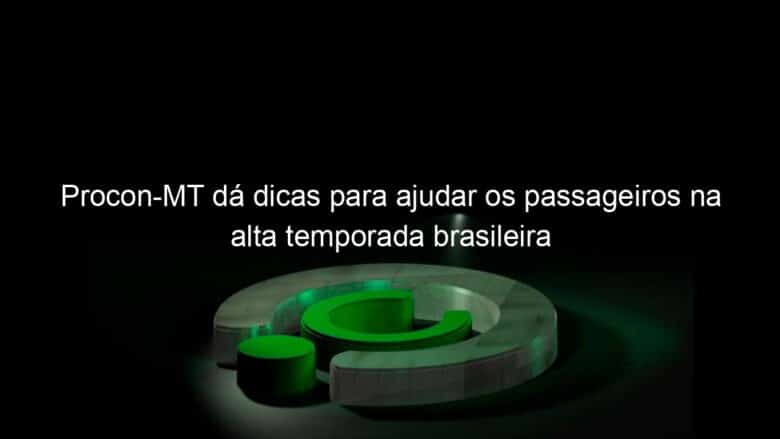 Procon-MT dá dicas para ajudar os passageiros na alta temporada brasileira